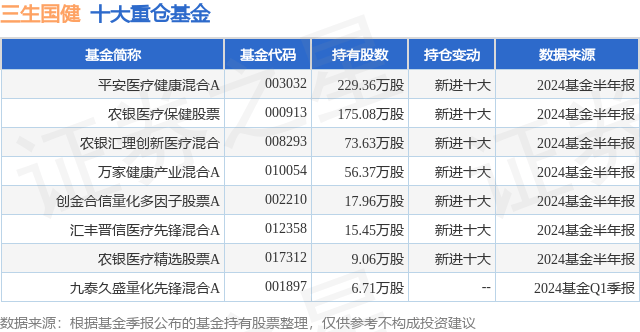 三生国健 十大重仓基金

| 基金简称 | 基金代码 | 持有股数 | 持仓变动 | 数据来源 |
|---|---|---|---|---|
| 平安医疗健康混合A | 003032 | 229.36万股 | 新进十大 | 2024基金半年报 |
| 农银医疗保健股票 | 000913 | 175.08万股 | 新进十大 | 2024基金半年报 |
| 农银汇理创新医疗混合 | 008293 | 73.63万股 | 新进十大 | 2024基金半年报 |
| 万家健康产业混合A | 010054 | 56.37万股 | 新进十大 | 2024基金半年报 |
| 创金合信量化多因子股票A | 002210 | 17.96万股 | 新进十大 | 2024基金半年报 |
| 汇丰晋信医疗先锋混合A | 012358 | 15.45万股 | 新进十大 | 2024基金半年报 |
| 农银医疗精选股票A | 017312 | 9.06万股 | 新进十大 | 2024基金半年报 |
| 九泰久盛量化先锋混合A | 001897 | 6.71万股 | -- | 2024基金Q1季报 |

数据来源：根据基金季报公布的基金持有股票整理，仅供参考不构成投资建议